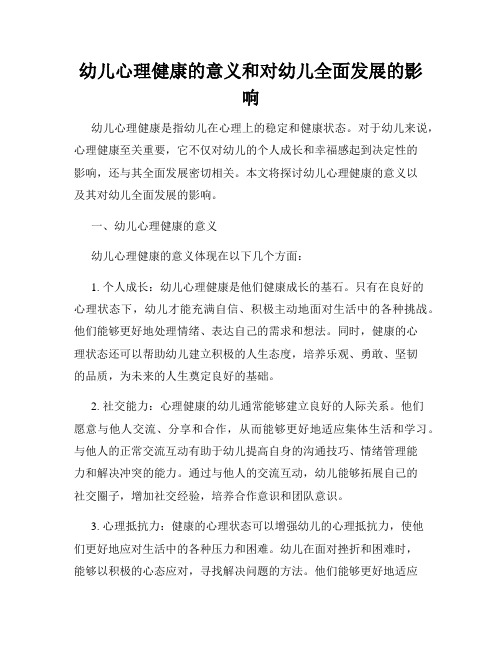 幼儿心理健康的意义和对幼儿全面发展的影响

幼儿心理健康是指幼儿在心理上的稳定和健康状态。对于幼儿来说，心理健康至关重要，它不仅对幼儿的个人成长和幸福感起到决定性的影响，还与其全面发展密切相关。本文将探讨幼儿心理健康的意义以及其对幼儿全面发展的影响。

一、幼儿心理健康的意义

幼儿心理健康的意义体现在以下几个方面：

1. 个人成长：幼儿心理健康是他们健康成长的基石。只有在良好的心理状态下，幼儿才能充满自信、积极主动地面对生活中的各种挑战。他们能够更好地处理情绪、表达自己的需求和想法。同时，健康的心理状态还可以帮助幼儿建立积极的人生态度，培养乐观、勇敢、坚韧的品质，为未来的人生奠定良好的基础。

2. 社交能力：心理健康的幼儿通常能够建立良好的人际关系。他们愿意与他人交流、分享和合作，从而能够更好地适应集体生活和学习。与他人的正常交流互动有助于幼儿提高自身的沟通技巧、情绪管理能力和解决冲突的能力。通过与他人的交流互动，幼儿能够拓展自己的社交圈子，增加社交经验，培养合作意识和团队意识。

3. 心理抵抗力：健康的心理状态可以增强幼儿的心理抵抗力，使他们更好地应对生活中的各种压力和困难。幼儿在面对挫折和困难时，能够以积极的心态应对，寻找解决问题的方法。他们能够更好地适应